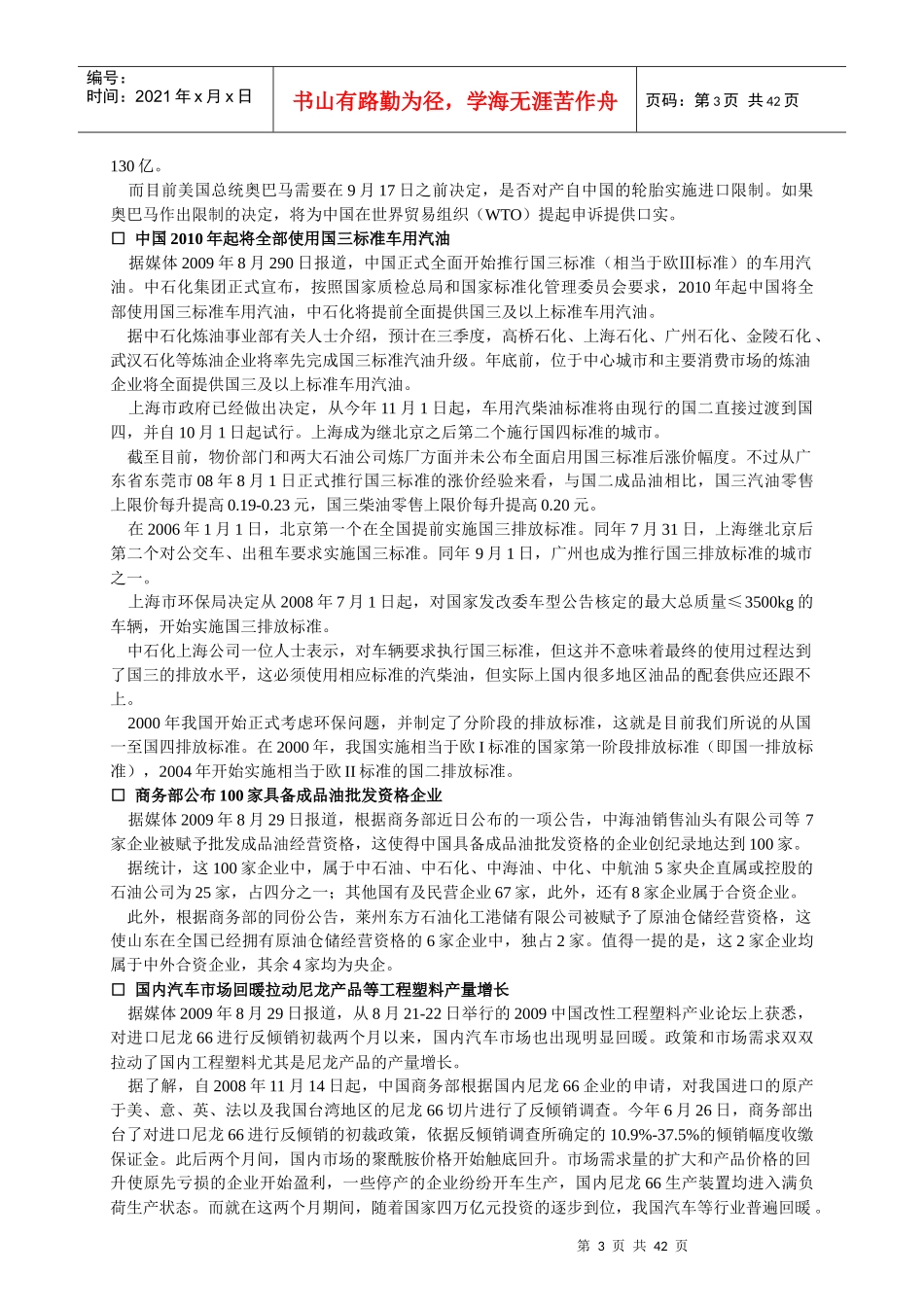 编号：
时间：2021 年 x 月 x 日

书山有路勤为径，学海无涯苦作舟

页码：第 3 页 共 42 页

130 亿。

而目前美国总统奥巴马需要在 9 月 17 日之前决定，是否对产自中国的轮胎实施进口限制。如果奥巴马作出限制的决定，将为中国在世界贸易组织（WTO）提起申诉提供口实。

□ 中国 2010 年起将全部使用国三标准车用汽油

据媒体 2009 年 8 月 290 日报道，中国正式全面开始推行国三标准（相当于欧Ⅲ标准）的车用汽油。中石化集团正式宣布，按照国家质检总局和国家标准化管理委员会要求，2010 年起中国将全部使用国三标准车用汽油，中石化将提前全面提供国三及以上标准车用汽油。

据中石化炼油事业部有关人士介绍，预计在三季度，高桥石化、上海石化、广州石化、金陵石化、武汉石化等炼油企业将率先完成国三标准汽油升级。年底前，位于中心城市和主要消费市场的炼油企业将全面提供国三及以上标准车用汽油。

上海市政府已经做出决定，从今年 11 月 1 日起，车用汽柴油标准将由现行的国二直接过渡到国四，并自 10 月 1 日起试行。上海成为继北京之后第二个施行国四标准的城市。

截至目前，物价部门和两大石油公司炼厂方面并未公布全面启用国三标准后涨价幅度。不过从广东省东莞市 08 年 8 月 1 日正式推行国三标准的涨价经验来看，与国二成品油相比，国三汽油零售上限价每升提高 0.19-0.23 元，国三柴油零售上限价每升提高 0.20 元。

在 2006 年 1 月 1 日，北京第一个在全国提前实施国三排放标准。同年 7 月 31 日，上海继北京后第二个对公交车、出租车要求实施国三标准。同年 9 月 1 日，广州也成为推行国三排放标准的城市之一。

上海市环保局决定从 2008 年 7 月 1 日起，对国家发改委车型公告核定的最大总质量≤3500kg 的车辆，开始实施国三排放标准。

中石化上海公司一位人士表示，对车辆要求执行国三标准，但这并不意味着最终的使用过程达到了国三的排放水平，这必须使用相应标准的汽柴油，但实际上国内很多地区油品的配套供应还跟不上。

2000 年我国开始正式考虑环保问题，并制定了分阶段的排放标准，这就是目前我们所说的从国一至国四排放标准。在 2000 年，我国实施相当于欧 I 标准的国家第一阶段排放标准（即国一排放标准），2004 年开始实施相当于欧 II 标准的国二排放标准。

□ 商务部公布 100 家具备成品油批发资格企业

据媒体 2009 年 8 月 29 日报道，根据商务部近日公布的一项公告，中海油销售汕头有限公司等 7 家企业被赋予批发成品油经营资格，这使得中国具备成品油批发资格的企业创纪录地达到 100 家。

据统计，这 100 家企业中，属于中石油、中石化、中海油、中化、中航油 5 家央企直属或控股的石油公司为 25 家，占四分之一；其他国有及民营企业 67 家，此外，还有 8 家企业属于合资企业。

此外，根据商务部的同份公告，莱州东方石油化工港储有限公司被赋予了原油仓储经营资格，这使山东在全国已经拥有原油仓储经营资格的 6 家企业中，独占 2 家。值得一提的是，这 2 家企业均属于中外合资企业，其余 4 家均为央企。

□ 国内汽车市场回暖拉动尼龙产品等工程塑料产量增长

据媒体 2009 年 8 月 29 日报道，从 8 月 21-22 日举行的 2009 中国改性工程塑料产业论坛上获悉，对进口尼龙 66 进行反倾销初裁两个月以来，国内汽车市场也出现明显回暖。政策和市场需求双双拉动了国内工程塑料尤其是尼龙产品的产量增长。

据了解，自 2008 年 11 月 14 日起，中国商务部根据国内尼龙 66 企业的申请，对我国进口的原产于美、意、英、法以及我国台湾地区的尼龙 66 切片进行了反倾销调查。今年 6 月 26 日，商务部出台了对进口尼龙 66 进行反倾销的初裁政策，依据反倾销调查所确定的 10.9%-37.5%的倾销幅度收缴保证金。此后两个月间，国内市场的聚酰胺价格开始触底回升。市场需求量的扩大和产品价格的回升使原先亏损的企业开始盈利，一些停产的企业纷纷开车生产，国内尼龙 66 生产装置均进入满负荷生产状态。而就在这两个月期间，随着国家四万亿元投资的逐步到位，我国汽车等行业普遍回暖。

第 3 页 共 42 页